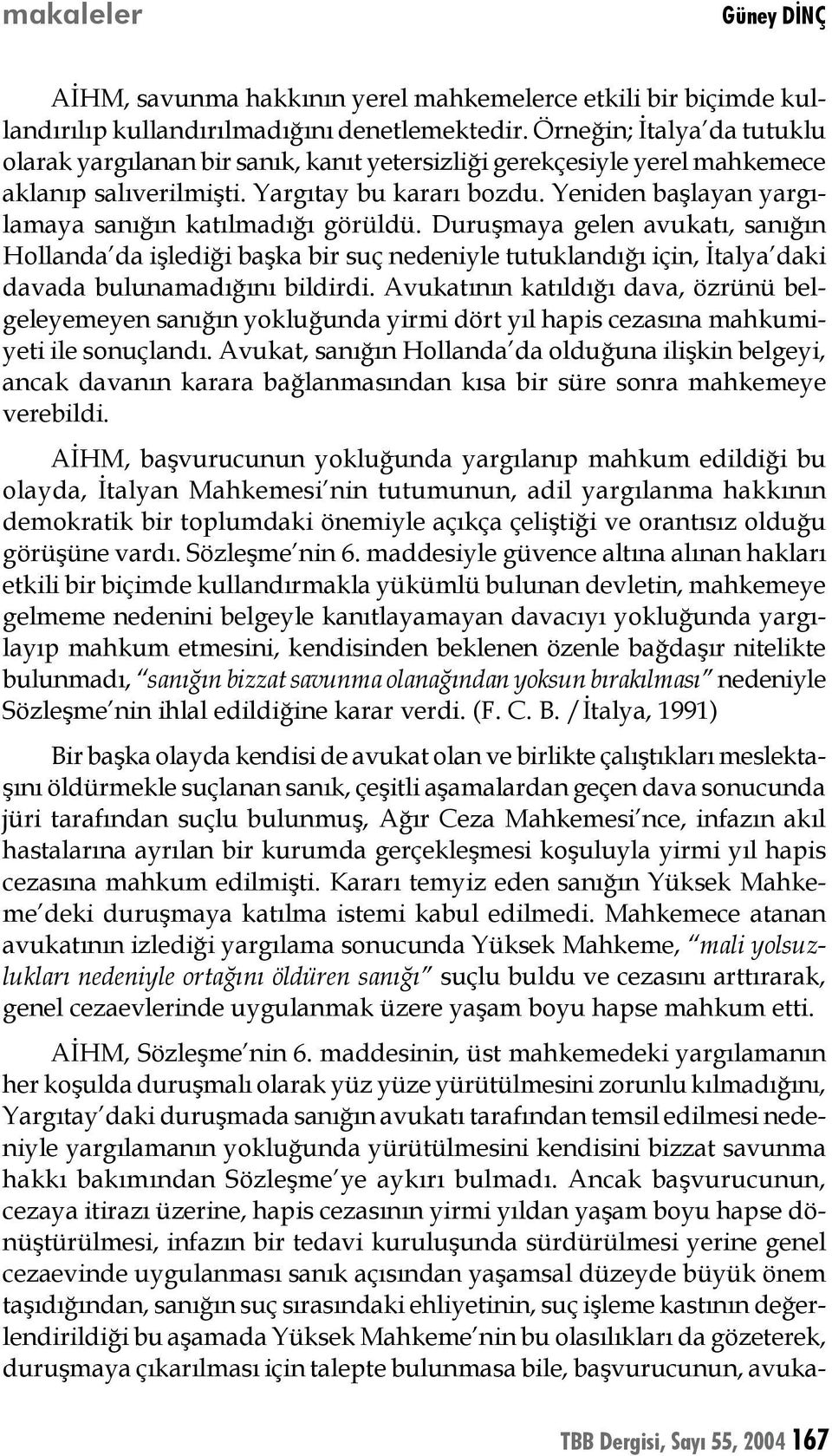 makaleler

Güney DİNÇ

AİHM, savunma hakkının yerel mahkemelerce etkili bir biçimde kullandırılıp kullandırılmadığını denetlemektedir. Örneğin; İtalya'da tutuklu olarak yargılanan bir sanık, kanıt yetersizliği gerekçesiyle yerel mahkemece aklanıp salıverilmişti. Yargıtay bu kararı bozdu. Yeniden başlayan yargılamaya sanığın katılmadığı görüldü. Duruşmaya gelen avukatı, sanığın Hollanda'da işlediği başka bir suç nedeniyle tutuklandığı için, İtalya'daki davada bulunamadığını bildirdi. Avukatının katıldığı dava, özrünü belgeleyemeyen sanığın yokluğunda yirmi dört yıl hapis cezasına mahkumiyeti ile sonuçlandı. Avukat, sanığın Hollanda'da olduğuna ilişkin belgeyi, ancak davanın karara bağlanmasından kısa bir süre sonra mahkemeye verebildi.

AİHM, başvurucunun yokluğunda yargılanıp mahkum edildiği bu olayda, İtalyan Mahkemesi'nin tutumunun, adil yargılanma hakkının demokratik bir toplumdaki önemiyle açıkça çeliştiği ve orantısız olduğu görüşüne vardı. Sözleşme'nin 6. maddesiyle güvence altına alınan hakları etkili bir biçimde kullandırmakla yükümlü bulunan devletin, mahkemeye gelmeme nedenini belgeyle kanıtlayamayan davacıyı yokluğunda yargılayıp mahkum etmesini, kendisinden beklenen özenle bağdaşır nitelikte bulunmadı, "sanığın bizzat savunma olanağından yoksun bırakılması" nedeniyle Sözleşme'nin ihlal edildiğine karar verdi. (F. C. B. /İtalya, 1991)

Bir başka olayda kendisi de avukat olan ve birlikte çalıştıkları meslektaşını öldürmekle suçlanan sanık, çeşitli aşamalardan geçen dava sonucunda jüri tarafından suçlu bulunmuş, Ağır Ceza Mahkemesi'nce, infazın akıl hastalarına ayrılan bir kurumda gerçekleşmesi koşuluyla yirmi yıl hapis cezasına mahkum edilmişti. Kararı temyiz eden sanığın Yüksek Mahkeme'deki duruşmaya katılma istemi kabul edilmedi. Mahkemece atanan avukatının izlediği yargılama sonucunda Yüksek Mahkeme, "mali yolsuzlukları nedeniyle ortağını öldüren sanığı" suçlu buldu ve cezasını arttırarak, genel cezaevlerinde uygulanmak üzere yaşam boyu hapse mahkum etti.

AİHM, Sözleşme'nin 6. maddesinin, üst mahkemedeki yargılamanın her koşulda duruşmalı olarak yüz yüze yürütülmesini zorunlu kılmadığını, Yargıtay'daki duruşmada sanığın avukatı tarafından temsil edilmesi nedeniyle yargılamanın yokluğunda yürütülmesini kendisini bizzat savunma hakkı bakımından Sözleşme'ye aykırı bulmadı. Ancak başvurucunun, cezaya itirazı üzerine, hapis cezasının yirmi yıldan yaşam boyu hapse dönüştürülmesi, infazın bir tedavi kuruluşunda sürdürülmesi yerine genel cezaevinde uygulanması sanık açısından yaşamsal düzeyde büyük önem taşıdığından, sanığın suç sırasındaki ehliyetinin, suç işleme kastının değerlendirildiği bu aşamada Yüksek Mahkeme'nin bu olasılıkları da gözeterek, duruşmaya çıkarılması için talepte bulunmasa bile, başvurucunun, avuka-

TBB Dergisi, Sayı 55, 2004 167